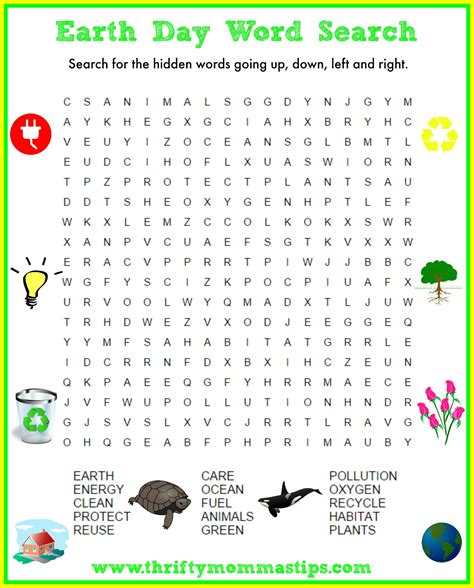 Earth Day Word Search

Search for the hidden words going up, down, left and right.

C S A N I M A L S G G D Y N J G Y M
A Y K H E G X G C I A H X B R Y H C
V E U Y I Z O C E A N S G L B M T L
E U D C I H O F L X U A S W I O R N
T P Z P R O T E C T P L A N T S A U
D D T S H E O X Y G E N H P T L E F
W K X L E M Z C C O L K O K X S W R
X A N P V C U A E F S G T K V X X W
E R A C V P P R R T P I W J J B B C
W G F Y S C I Z K P O C P I U A F X
U R V O O L W Y Q M A D X T L J U W
T R H D W E Z V X O D J E E G G E Q
Y Y M F S A H A B I T A T G R R L E
I D C R R N F D X B X I H C Z E U N
Q K P A E E Q G F Y H R R M A E C E
J V F W U P O L L U T I O N H N D R
G J S V S L X V C J R R T L R A V G
O H Q G E A B F P H P R I M A U B Y

EARTH
ENERGY
CLEAN
PROTECT
REUSE

CARE
OCEAN
FUEL
ANIMALS
GREEN

POLLUTION
OXYGEN
RECYCLE
HABITAT
PLANTS

www.thriftymommastips.com